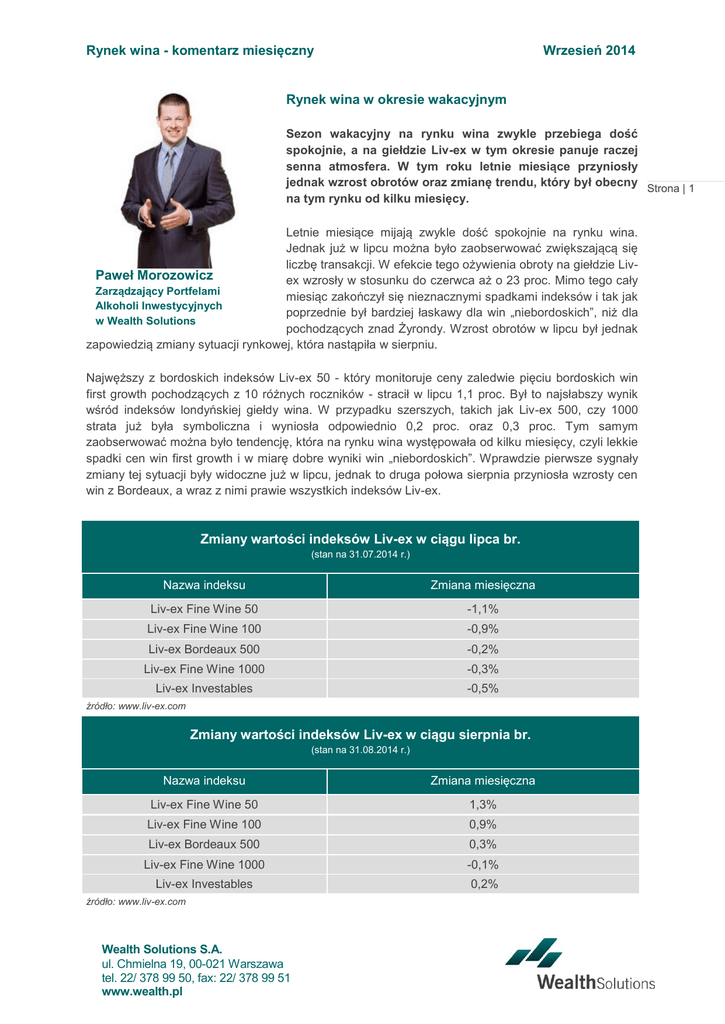 Rynek wina - komentarz miesięczny

Wrzesień 2014

Strona | 1

Paweł Morozowicz
Zarządzający Portfelami Alkoholi Inwestycyjnych w Wealth Solutions

Rynek wina w okresie wakacyjnym

Sezon wakacyjny na rynku wina zwykle przebiega dość spokojnie, a na giełdzie Liv-ex w tym okresie panuje raczej senna atmosfera. W tym roku letnie miesiące przyniosły jednak wzrost obrotów oraz zmianę trendu, który był obecny na tym rynku od kilku miesięcy.

Letnie miesiące mijają zwykle dość spokojnie na rynku wina. Jednak już w lipcu można było zaobserwować zwiększającą się liczbę transakcji. W efekcie tego ożywienia obroty na giełdzie Liv-ex wzrosły w stosunku do czerwca aż o 23 proc. Mimo tego cały miesiąc zakończył się nieznacznymi spadkami indeksów i tak jak poprzednie był bardziej łaskawy dla win „niebordoskich", niż dla pochodzących znad Żyrondy. Wzrost obrotów w lipcu był jednak zapowiedzią zmiany sytuacji rynkowej, która nastąpiła w sierpniu.

Najwęższy z bordoskich indeksów Liv-ex 50 - który monitoruje ceny zaledwie pięciu bordoskich win first growth pochodzących z 10 różnych roczników - stracił w lipcu 1,1 proc. Był to najsłabszy wynik wśród indeksów londyńskiej giełdy wina. W przypadku szerszych, takich jak Liv-ex 500, czy 1000 strata już była symboliczna i wyniosła odpowiednio 0,2 proc. oraz 0,3 proc. Tym samym zaobserwować można było tendencję, która na rynku wina występowała od kilku miesięcy, czyli lekkie spadki cen win first growth i w miarę dobre wyniki win „niebordoskich". Wprawdzie pierwsze sygnały zmiany tej sytuacji były widoczne już w lipcu, jednak to druga połowa sierpnia przyniosła wzrosty cen win z Bordeaux, a wraz z nimi prawie wszystkich indeksów Liv-ex.

Zmiany wartości indeksów Liv-ex w ciągu lipca br.
(stan na 31.07.2014 r.)

| Nazwa indeksu | Zmiana miesięczna |
|---|---|
| Liv-ex Fine Wine 50 | -1,1% |
| Liv-ex Fine Wine 100 | -0,9% |
| Liv-ex Bordeaux 500 | -0,2% |
| Liv-ex Fine Wine 1000 | -0,3% |
| Liv-ex Investables | -0,5% |

źródło: www.liv-ex.com

Zmiany wartości indeksów Liv-ex w ciągu sierpnia br.
(stan na 31.08.2014 r.)

| Nazwa indeksu | Zmiana miesięczna |
|---|---|
| Liv-ex Fine Wine 50 | 1,3% |
| Liv-ex Fine Wine 100 | 0,9% |
| Liv-ex Bordeaux 500 | 0,3% |
| Liv-ex Fine Wine 1000 | -0,1% |
| Liv-ex Investables | 0,2% |

źródło: www.liv-ex.com

Wealth Solutions S.A.
ul. Chmielna 19, 00-021 Warszawa
tel. 22/ 378 99 50, fax: 22/ 378 99 51
www.wealth.pl

WealthSolutions